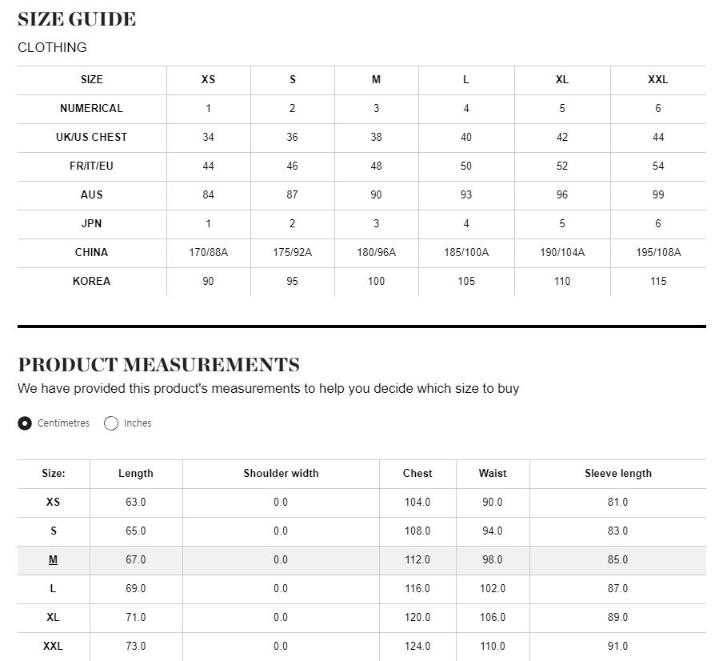 SIZE GUIDE

CLOTHING

| SIZE | XS | S | M | L | XL | XXL |
|---|---|---|---|---|---|---|
| NUMERICAL | 1 | 2 | 3 | 4 | 5 | 6 |
| UK/US CHEST | 34 | 36 | 38 | 40 | 42 | 44 |
| FR/IT/EU | 44 | 46 | 48 | 50 | 52 | 54 |
| AUS | 84 | 87 | 90 | 93 | 96 | 99 |
| JPN | 1 | 2 | 3 | 4 | 5 | 6 |
| CHINA | 170/88A | 175/92A | 180/96A | 185/100A | 190/104A | 195/108A |
| KOREA | 90 | 95 | 100 | 105 | 110 | 115 |

PRODUCT MEASUREMENTS

We have provided this product's measurements to help you decide which size to buy

Centimetres Inches

| Size: | Length | Shoulder width | Chest | Waist | Sleeve length |
|---|---|---|---|---|---|
| XS | 63.0 | 0.0 | 104.0 | 90.0 | 81.0 |
| S | 65.0 | 0.0 | 108.0 | 94.0 | 83.0 |
| M | 67.0 | 0.0 | 112.0 | 98.0 | 85.0 |
| L | 69.0 | 0.0 | 116.0 | 102.0 | 87.0 |
| XL | 71.0 | 0.0 | 120.0 | 106.0 | 89.0 |
| XXL | 73.0 | 0.0 | 124.0 | 110.0 | 91.0 |